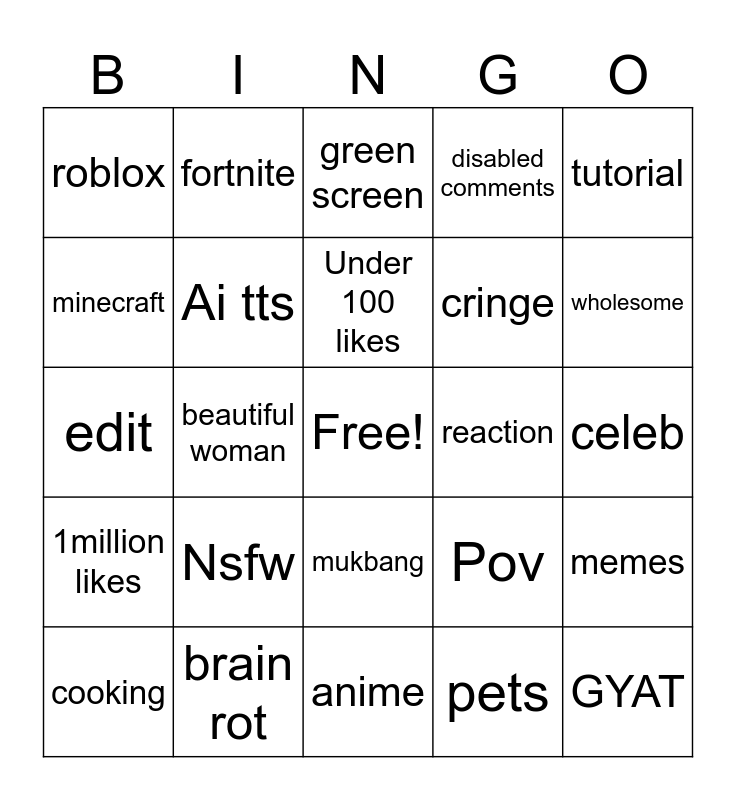 | B | I | N | G | O |
|---|---|---|---|---|
| roblox | fortnite | green screen | disabled comments | tutorial |
| minecraft | Ai tts | Under 100 likes | cringe | wholesome |
| edit | beautiful woman | Free! | reaction | celeb |
| 1million likes | Nsfw | mukbang | Pov | memes |
| cooking | brain rot | anime | pets | GYAT |